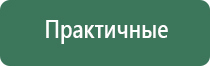 Практичные